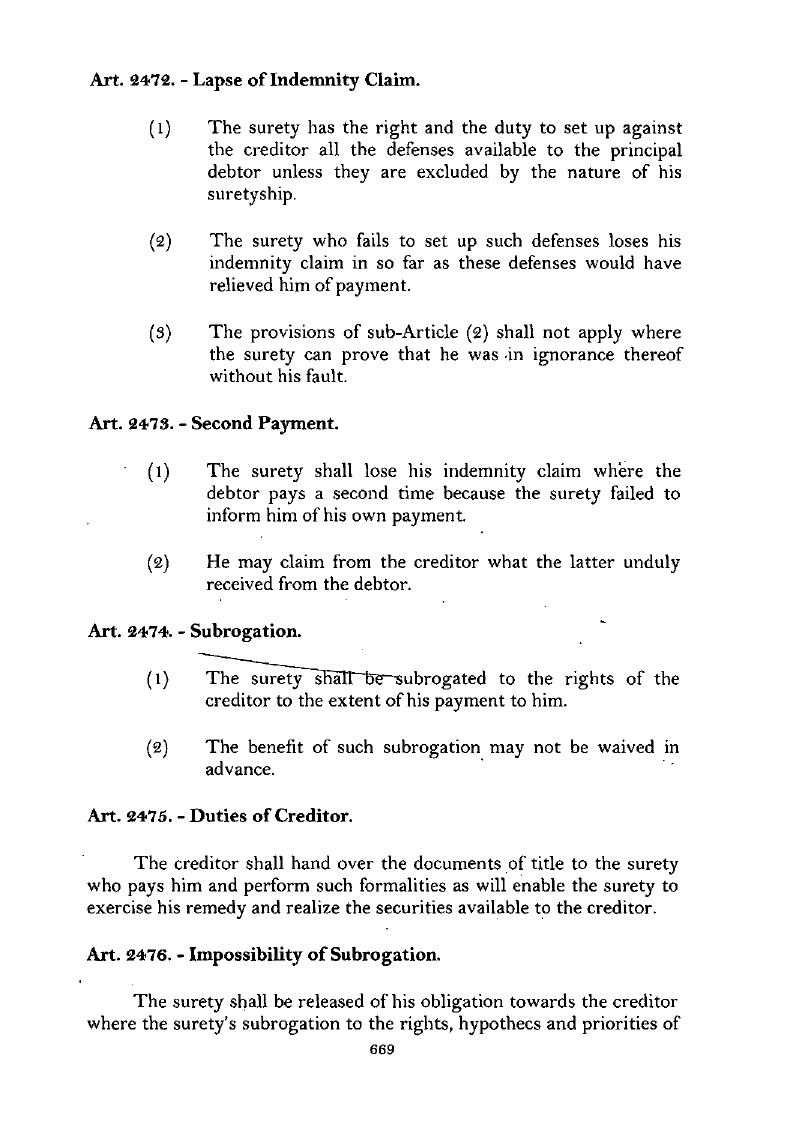 Art. 2472. - Lapse of Indemnity Claim.

(1) The surety has the right and the duty to set up against the creditor all the defenses available to the principal debtor unless they are excluded by the nature of his suretyship.

(2) The surety who fails to set up such defenses loses his indemnity claim in so far as these defenses would have relieved him of payment.

(3) The provisions of sub-Article (2) shall not apply where the surety can prove that he was in ignorance thereof without his fault.

Art. 2473. - Second Payment.

(1) The surety shall lose his indemnity claim where the debtor pays a second time because the surety failed to inform him of his own payment.

(2) He may claim from the creditor what the latter unduly received from the debtor.

Art. 2474. - Subrogation.

(1) The surety shall be subrogated to the rights of the creditor to the extent of his payment to him.

(2) The benefit of such subrogation may not be waived in advance.

Art. 2475. - Duties of Creditor.

The creditor shall hand over the documents of title to the surety who pays him and perform such formalities as will enable the surety to exercise his remedy and realize the securities available to the creditor.

Art. 2476. - Impossibility of Subrogation.

The surety shall be released of his obligation towards the creditor where the surety's subrogation to the rights, hypothecs and priorities of

669